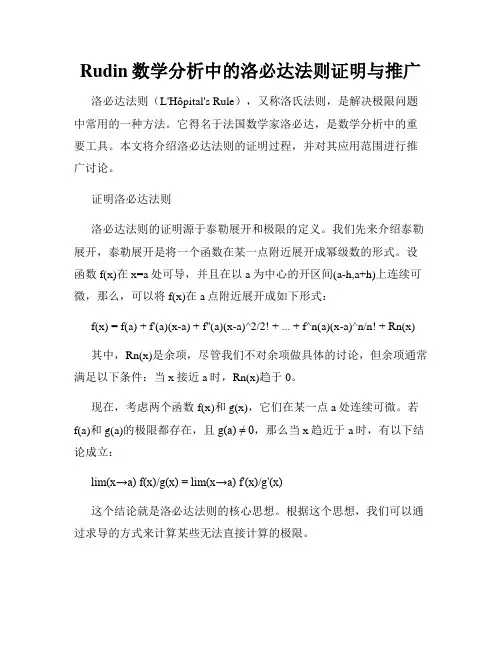 Rudin 数学分析中的洛必达法则证明与推广

洛必达法则（L'Hôpital's Rule），又称洛氏法则，是解决极限问题中常用的一种方法。它得名于法国数学家洛必达，是数学分析中的重要工具。本文将介绍洛必达法则的证明过程，并对其应用范围进行推广讨论。

证明洛必达法则

洛必达法则的证明源于泰勒展开和极限的定义。我们先来介绍泰勒展开，泰勒展开是将一个函数在某一点附近展开成幂级数的形式。设函数 f(x)在 x=a 处可导，并且在以 a 为中心的开区间(a-h,a+h)上连续可微，那么，可以将 f(x)在 a 点附近展开成如下形式：

f(x) = f(a) + f'(a)(x-a) + f''(a)(x-a)^2/2! + ... + f^n(a)(x-a)^n/n! + Rn(x)

其中，Rn(x)是余项，尽管我们不对余项做具体的讨论，但余项通常满足以下条件：当 x 接近 a 时，Rn(x)趋于 0。

现在，考虑两个函数 f(x)和 g(x)，它们在某一点 a 处连续可微。若 f(a)和 g(a)的极限都存在，且 g(a) ≠ 0，那么当 x 趋近于 a 时，有以下结论成立：

lim(x→a) f(x)/g(x) = lim(x→a) f'(x)/g'(x)

这个结论就是洛必达法则的核心思想。根据这个思想，我们可以通过求导的方式来计算某些无法直接计算的极限。